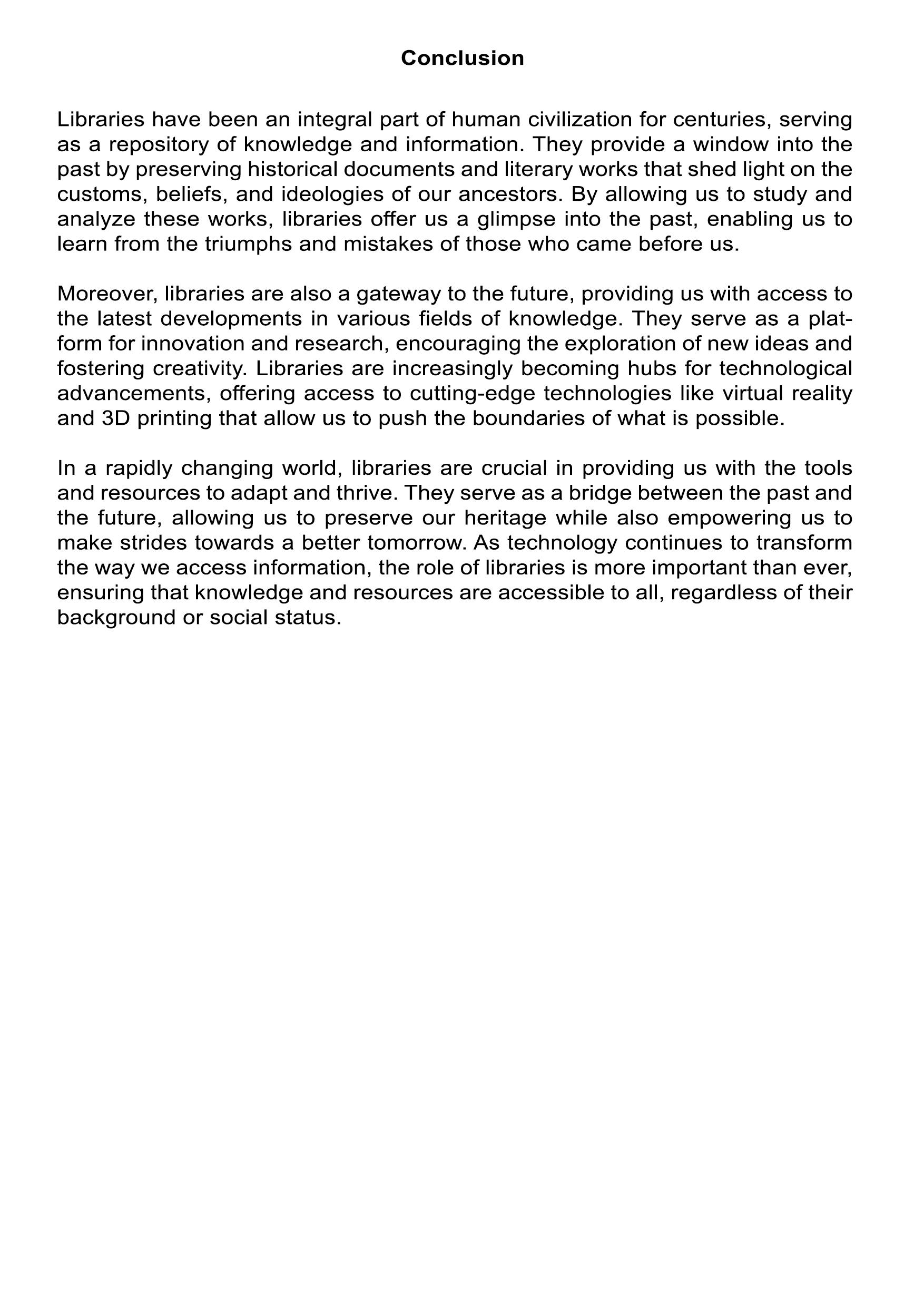 Conclusion

Libraries have been an integral part of human civilization for centuries, serving as a repository of knowledge and information. They provide a window into the past by preserving historical documents and literary works that shed light on the customs, beliefs, and ideologies of our ancestors. By allowing us to study and analyze these works, libraries offer us a glimpse into the past, enabling us to learn from the triumphs and mistakes of those who came before us.

Moreover, libraries are also a gateway to the future, providing us with access to the latest developments in various fields of knowledge. They serve as a platform for innovation and research, encouraging the exploration of new ideas and fostering creativity. Libraries are increasingly becoming hubs for technological advancements, offering access to cutting-edge technologies like virtual reality and 3D printing that allow us to push the boundaries of what is possible.

In a rapidly changing world, libraries are crucial in providing us with the tools and resources to adapt and thrive. They serve as a bridge between the past and the future, allowing us to preserve our heritage while also empowering us to make strides towards a better tomorrow. As technology continues to transform the way we access information, the role of libraries is more important than ever, ensuring that knowledge and resources are accessible to all, regardless of their background or social status.